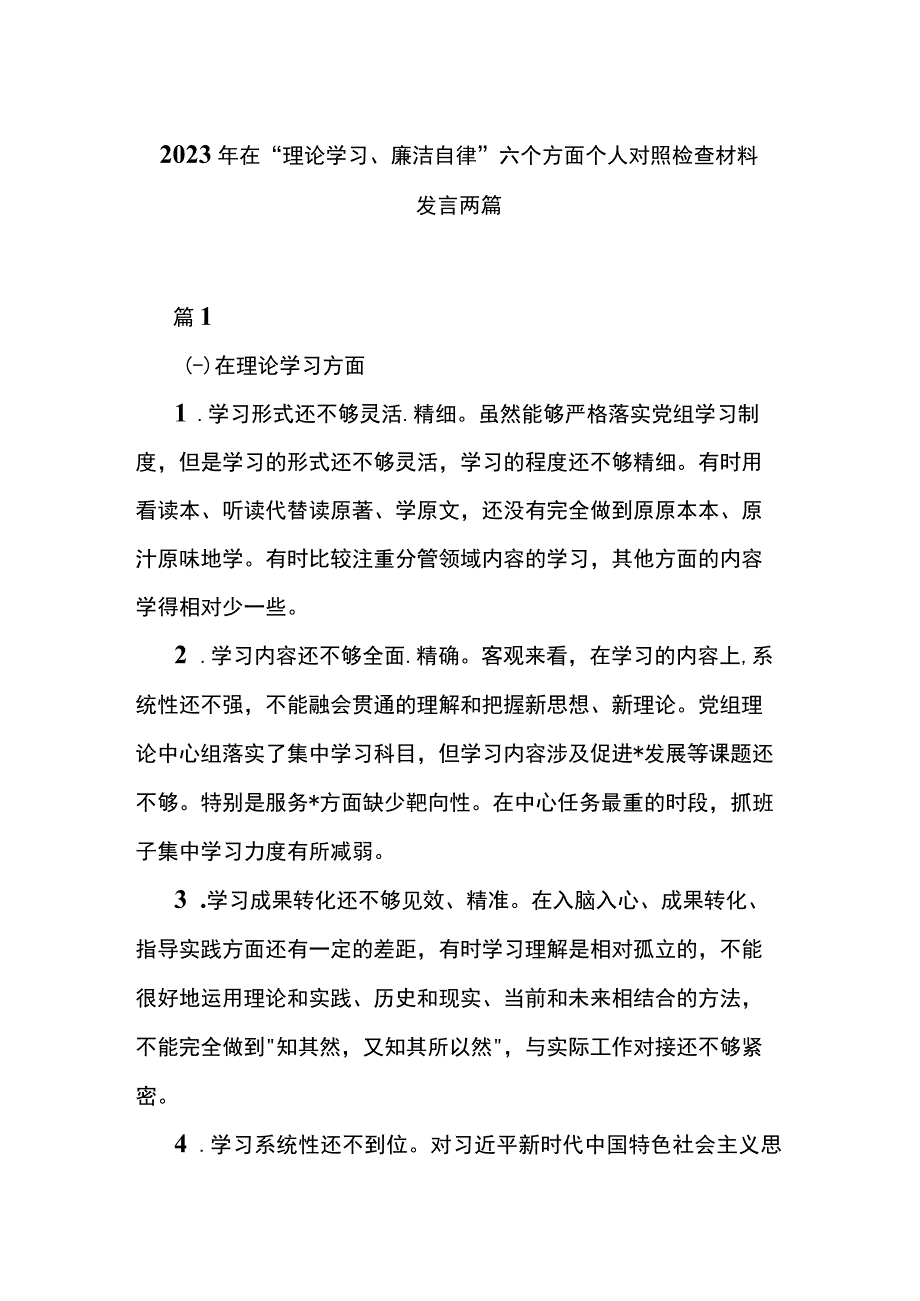 2023年在“理论学习、廉洁自律”六个方面个人对照检查材料发言两篇

篇1

㈠在理论学习方面

1．学习形式还不够灵活.精细。虽然能够严格落实党组学习制度，但是学习的形式还不够灵活，学习的程度还不够精细。有时用看读本、听读代替读原著、学原文，还没有完全做到原原本本、原汁原味地学。有时比较注重分管领域内容的学习，其他方面的内容学得相对少一些。

2．学习内容还不够全面.精确。客观来看，在学习的内容上,系统性还不强，不能融会贯通的理解和把握新思想、新理论。党组理论中心组落实了集中学习科目，但学习内容涉及促进*发展等课题还不够。特别是服务*方面缺少靶向性。在中心任务最重的时段，抓班子集中学习力度有所减弱。

3．学习成果转化还不够见效、精准。在入脑入心、成果转化、指导实践方面还有一定的差距，有时学习理解是相对孤立的，不能很好地运用理论和实践、历史和现实、当前和未来相结合的方法，不能完全做到"知其然，又知其所以然"，与实际工作对接还不够紧密。

4．学习系统性还不到位。对习近平新时代中国特色社会主义思